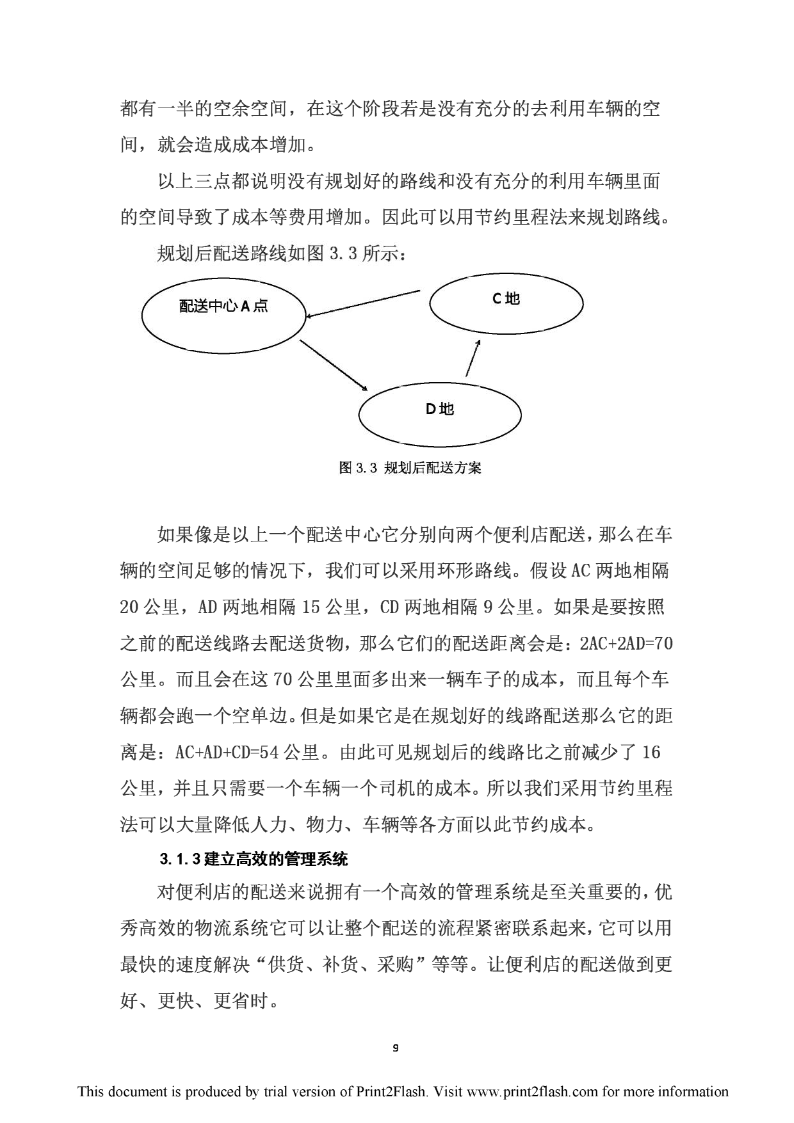 都有一半的空余空间，在这个阶段若是没有充分的去利用车辆的空间，就会造成成本增加。

以上三点都说明没有规划好的路线和没有充分的利用车辆里面的空间导致了成本等费用增加。因此可以用节约里程法来规划路线。

规划后配送路线如图 3.3 所示：

配送中心 A 点

C 地

D 地

图 3.3 规划后配送方案

如果像是以上一个配送中心它分别向两个便利店配送，那么在车辆的空间足够的情况下，我们可以采用环形路线。假设 AC 两地相隔 20 公里，AD 两地相隔 15 公里，CD 两地相隔 9 公里。如果是要按照之前的配送线路去配送货物，那么它们的配送距离会是：2AC+2AD=70 公里。而且会在这 70 公里里面多出来一辆车子的成本，而且每个车辆都会跑一个空单边。但是如果它是在规划好的线路配送那么它的距离是：AC+AD+CD=54 公里。由此可见规划后的线路比之前减少了 16 公里，并且只需要一个车辆一个司机的成本。所以我们采用节约里程法可以大量降低人力、物力、车辆等各方面以此节约成本。

3.1.3 建立高效的管理系统

对便利店的配送来说拥有一个高效的管理系统是至关重要的，优秀高效的物流系统它可以让整个配送的流程紧密联系起来，它可以用最快的速度解决“供货、补货、采购”等等。让便利店的配送做到更好、更快、更省时。

9

This document is produced by trial version of Print2Flash. Visit www.print2flash.com for more information